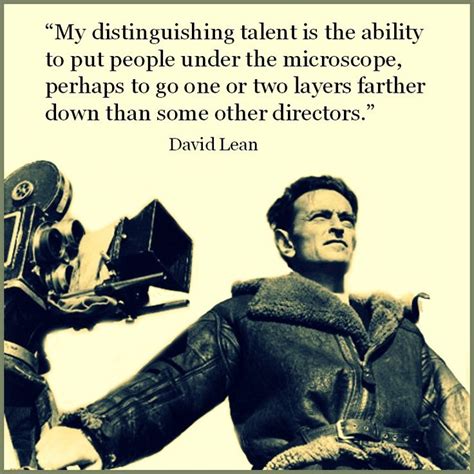 “My distinguishing talent is the ability to put people under the microscope, perhaps to go one or two layers farther down than some other directors.”

David Lean